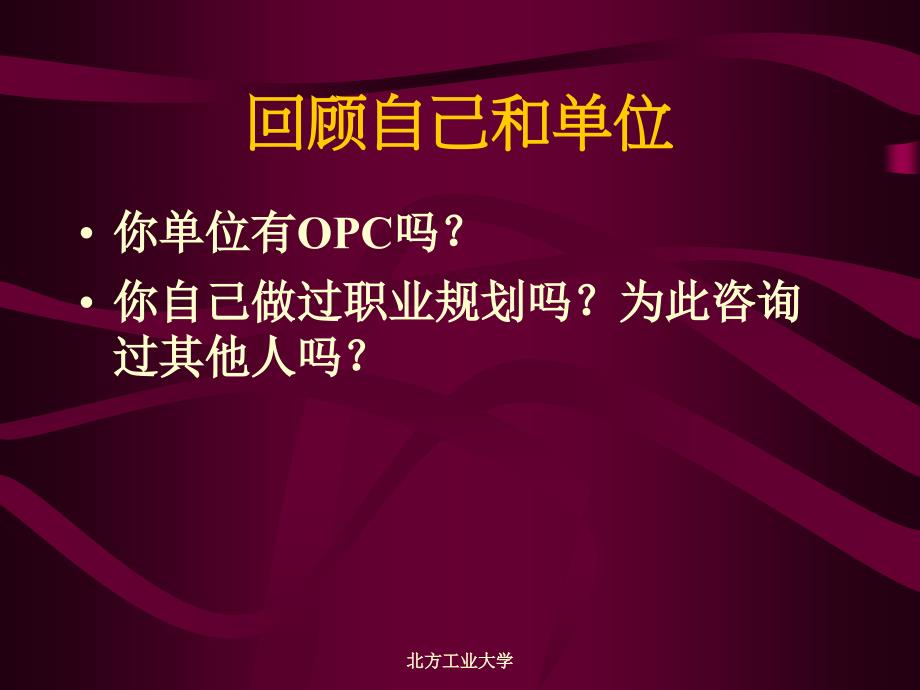 回顾自己和单位

• 你单位有OPC吗？

• 你自己做过职业规划吗？为此咨询过其他人吗？

北方工业大学